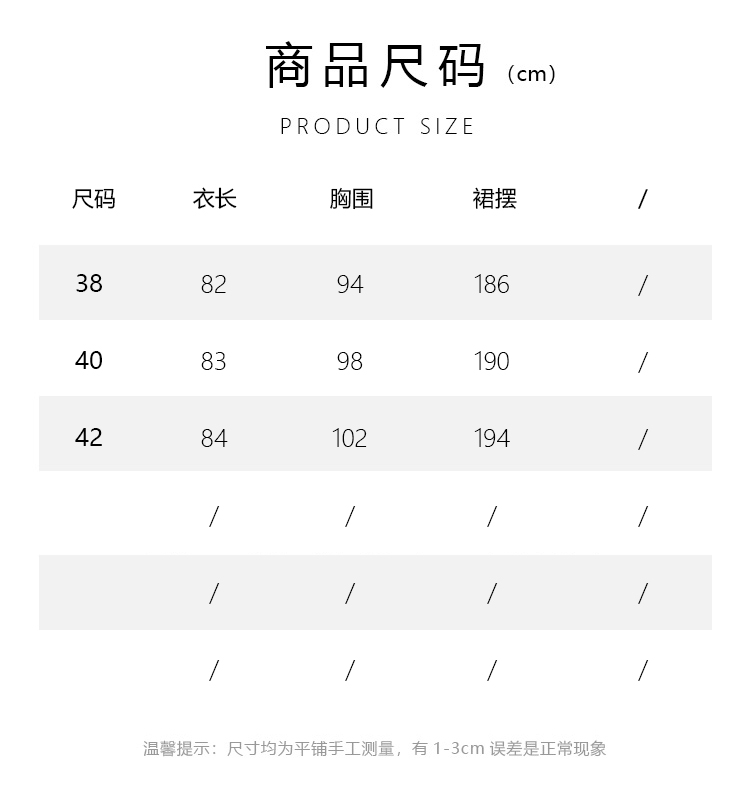 商品尺码（cm）

PRODUCT SIZE

| 尺码 | 衣长 | 胸围 | 裙摆 | / |
|---|---|---|---|---|
| 38 | 82 | 94 | 186 | / |
| 40 | 83 | 98 | 190 | / |
| 42 | 84 | 102 | 194 | / |
|  | / | / | / | / |
|  | / | / | / | / |
|  | / | / | / | / |

温馨提示：尺寸均为平铺手工测量，有 1-3cm 误差是正常现象